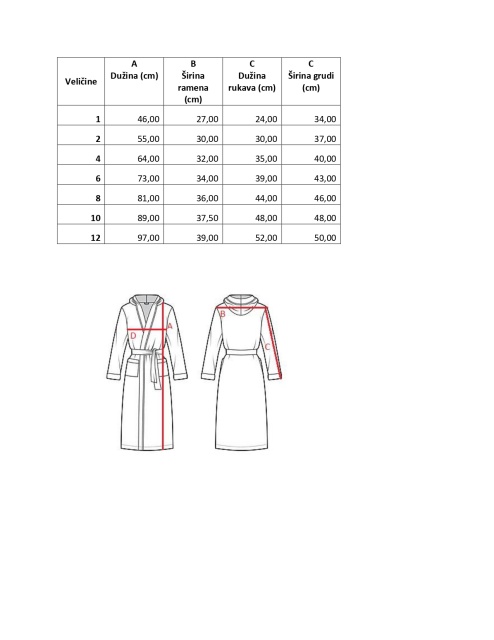 | Veličine | A Dužina (cm) | B Širina ramena (cm) | C Dužina rukava (cm) | C Širina grudi (cm) |
|---|---|---|---|---|
| 1 | 46,00 | 27,00 | 24,00 | 34,00 |
| 2 | 55,00 | 30,00 | 30,00 | 37,00 |
| 4 | 64,00 | 32,00 | 35,00 | 40,00 |
| 6 | 73,00 | 34,00 | 39,00 | 43,00 |
| 8 | 81,00 | 36,00 | 44,00 | 46,00 |
| 10 | 89,00 | 37,50 | 48,00 | 48,00 |
| 12 | 97,00 | 39,00 | 52,00 | 50,00 |

D
A
B
C